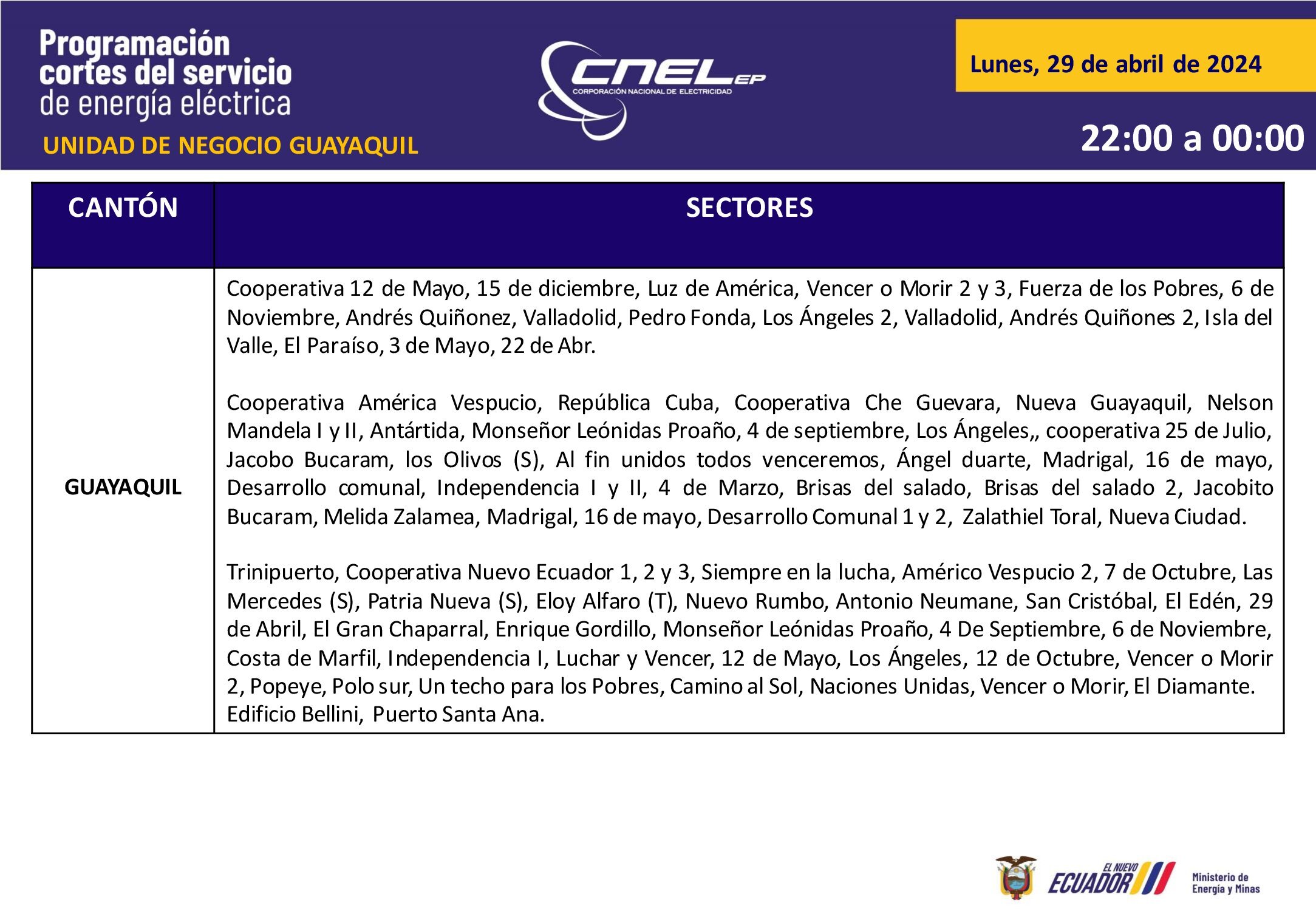 Programación cortes del servicio de energía eléctrica

UNIDAD DE NEGOCIO GUAYAQUIL

CNEL EP
CORPORACIÓN NACIONAL DE ELECTRICIDAD

Lunes, 29 de abril de 2024

22:00 a 00:00

| CANTÓN | SECTORES |
|---|---|
| GUAYAQUIL | Cooperativa 12 de Mayo, 15 de diciembre, Luz de América, Vencer o Morir 2 y 3, Fuerza de los Pobres, 6 de Noviembre, Andrés Quiñonez, Valladolid, Pedro Fonda, Los Ángeles 2, Valladolid, Andrés Quiñones 2, Isla del Valle, El Paraíso, 3 de Mayo, 22 de Abr.<br><br>Cooperativa América Vespucio, República Cuba, Cooperativa Che Guevara, Nueva Guayaquil, Nelson Mandela I y II, Antártida, Monseñor Leónidas Proaño, 4 de septiembre, Los Ángeles,, cooperativa 25 de Julio, Jacobo Bucaram, los Olivos (S), Al fin unidos todos venceremos, Ángel duarte, Madrigal, 16 de mayo, Desarrollo comunal, Independencia I y II, 4 de Marzo, Brisas del salado, Brisas del salado 2, Jacobito Bucaram, Melida Zalamea, Madrigal, 16 de mayo, Desarrollo Comunal 1 y 2, Zalathiel Toral, Nueva Ciudad.<br><br>Trinipuerto, Cooperativa Nuevo Ecuador 1, 2 y 3, Siempre en la lucha, Américo Vespucio 2, 7 de Octubre, Las Mercedes (S), Patria Nueva (S), Eloy Alfaro (T), Nuevo Rumbo, Antonio Neumane, San Cristóbal, El Edén, 29 de Abril, El Gran Chaparral, Enrique Gordillo, Monseñor Leónidas Proaño, 4 De Septiembre, 6 de Noviembre, Costa de Marfil, Independencia I, Luchar y Vencer, 12 de Mayo, Los Ángeles, 12 de Octubre, Vencer o Morir 2, Popeye, Polo sur, Un techo para los Pobres, Camino al Sol, Naciones Unidas, Vencer o Morir, El Diamante. Edificio Bellini, Puerto Santa Ana. |

EL NUEVO ECUADOR
Ministerio de Energía y Minas